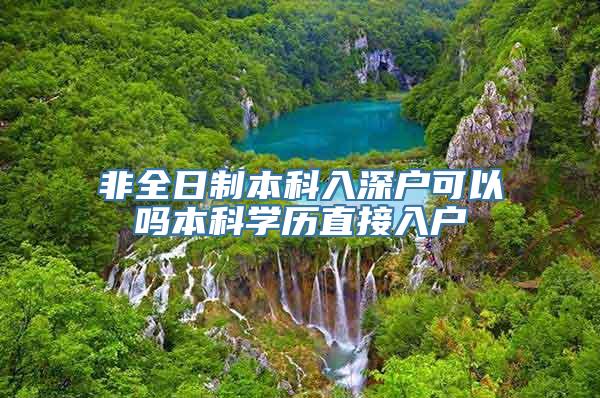 非全日制本科入深户可以吗本科学历直接入户